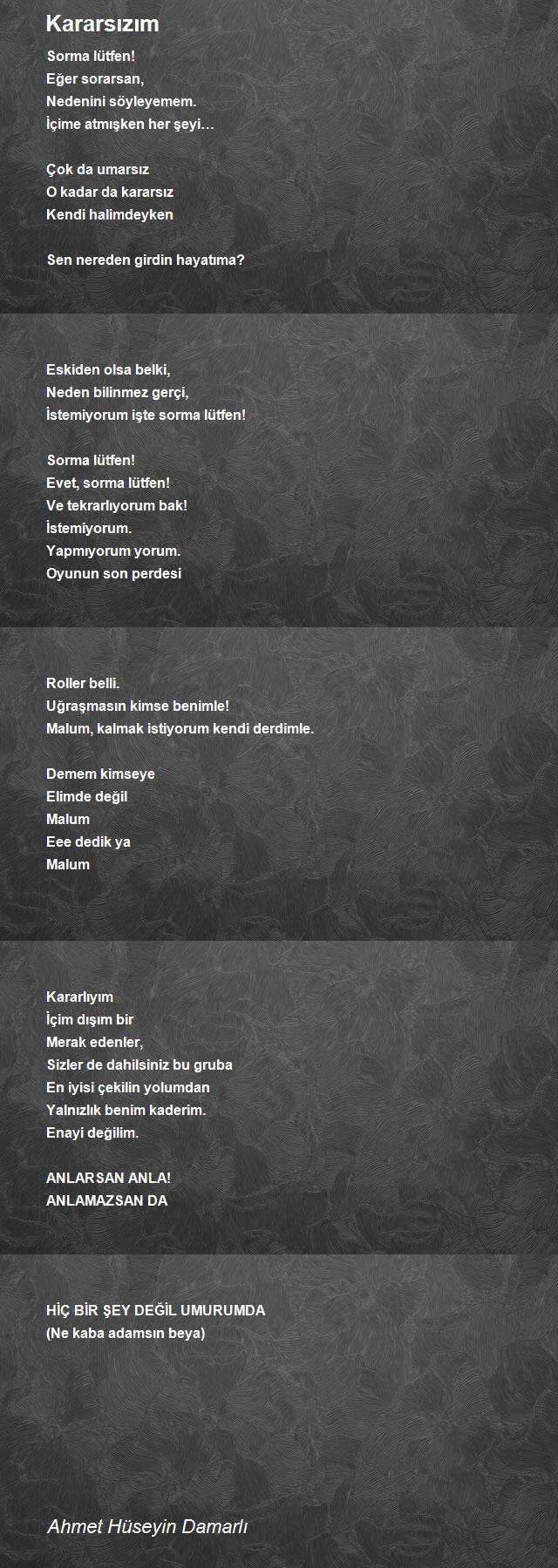 Kararsızım

Sorma lütfen!
Eğer sorarsan,
Nedenini söyleyemem.
İçime atmışken her şeyi…

Çok da umarsız
O kadar da kararsız
Kendi halimdeyken

Sen nereden girdin hayatıma?

Eskiden olsa belki,
Neden bilinmez gerçi,
İstemiyorum işte sorma lütfen!

Sorma lütfen!
Evet, sorma lütfen!
Ve tekrarlıyorum bak!
İstemiyorum.
Yapmıyorum yorum.
Oyunun son perdesi

Roller belli.
Uğraşmasın kimse benimle!
Malum, kalmak istiyorum kendi derdimle.

Demem kimseye
Elimde değil
Malum
Eee dedik ya
Malum

Kararlıyım
İçim dışım bir
Merak edenler,
Sizler de dahilsiniz bu gruba
En iyisi çekilin yolumdan
Yalnızlık benim kaderim.
Enayi değilim.

ANLARSAN ANLA!
ANLAMAZSAN DA

HİÇ BİR ŞEY DEĞİL UMURUMDA
(Ne kaba adamsın beya)

Ahmet Hüseyin Damarlı